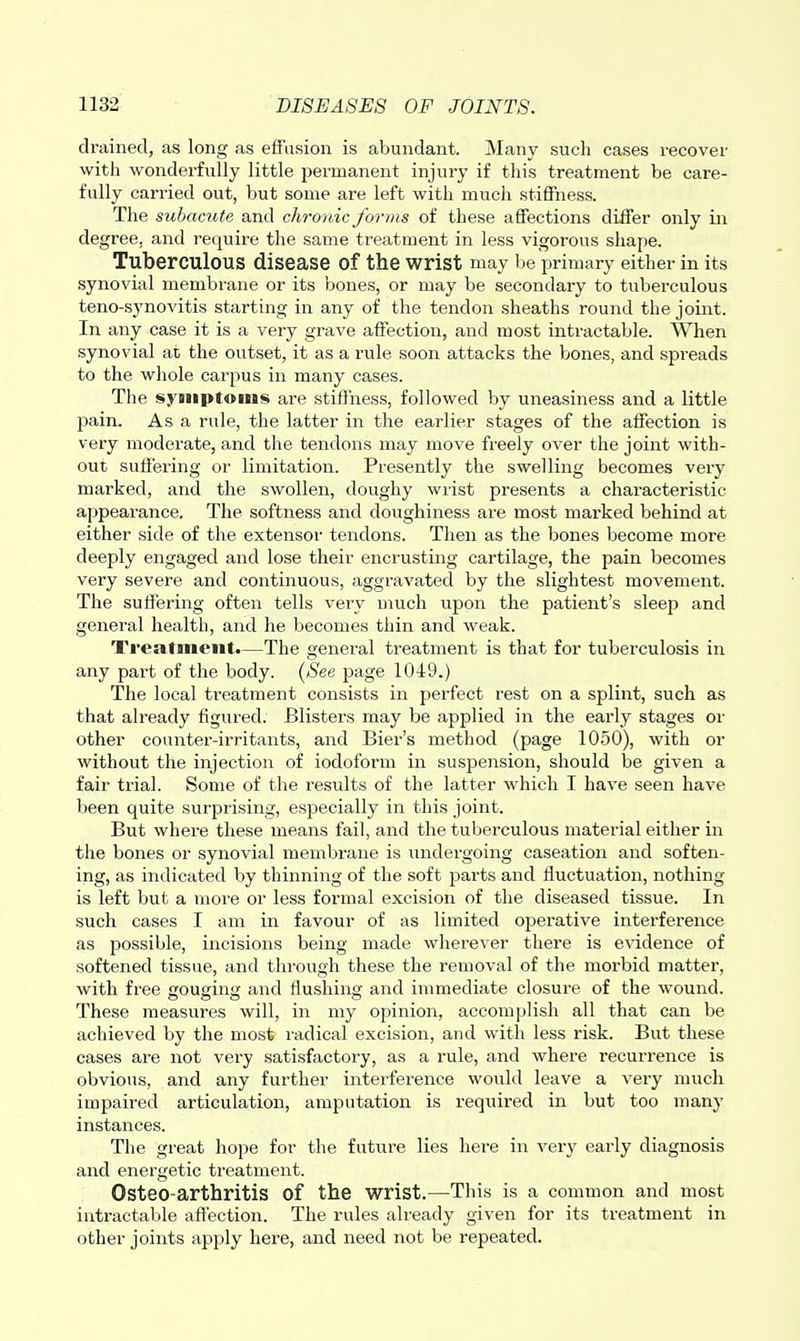 1132 DISEASES OF JOINTS.

drained, as long as effusion is abundant. Many such cases recover with wonderfully little permanent injury if this treatment be carefully carried out, but some are left with much stiffness.

The subacute and chronic forms of these affections differ only in degree, and require the same treatment in less vigorous shape.

Tuberculous disease of the wrist may be primary either in its synovial membrane or its bones, or may be secondary to tuberculous teno-synovitis starting in any of the tendon sheaths round the joint. In any case it is a very grave affection, and most intractable. When synovial at the outset, it as a rule soon attacks the bones, and spreads to the whole carpus in many cases.

The symptoms are stiffness, followed by uneasiness and a little pain. As a rule, the latter in the earlier stages of the affection is very moderate, and the tendons may move freely over the joint without suffering or limitation. Presently the swelling becomes very marked, and the swollen, doughy wrist presents a characteristic appearance. The softness and doughiness are most marked behind at either side of the extensor tendons. Then as the bones become more deeply engaged and lose their encrusting cartilage, the pain becomes very severe and continuous, aggravated by the slightest movement. The suffering often tells very much upon the patient's sleep and general health, and he becomes thin and weak.

Treatment.—The general treatment is that for tuberculosis in any part of the body. (See page 1049.)

The local treatment consists in perfect rest on a splint, such as that already figured. Blisters may be applied in the early stages or other counter-irritants, and Bier's method (page 1050), with or without the injection of iodoform in suspension, should be given a fair trial. Some of the results of the latter which I have seen have been quite surprising, especially in this joint.

But where these means fail, and the tuberculous material either in the bones or synovial membrane is undergoing caseation and softening, as indicated by thinning of the soft parts and fluctuation, nothing is left but a more or less formal excision of the diseased tissue. In such cases I am in favour of as limited operative interference as possible, incisions being made wherever there is evidence of softened tissue, and through these the removal of the morbid matter, with free gouging and flushing and immediate closure of the wound. These measures will, in my opinion, accomplish all that can be achieved by the most radical excision, and with less risk. But these cases are not very satisfactory, as a rule, and where recurrence is obvious, and any further interference would leave a very much impaired articulation, amputation is required in but too many instances.

The great hope for the future lies here in very early diagnosis and energetic treatment.

Osteo-arthritis of the wrist.—This is a common and most intractable affection. The rules already given for its treatment in other joints apply here, and need not be repeated.